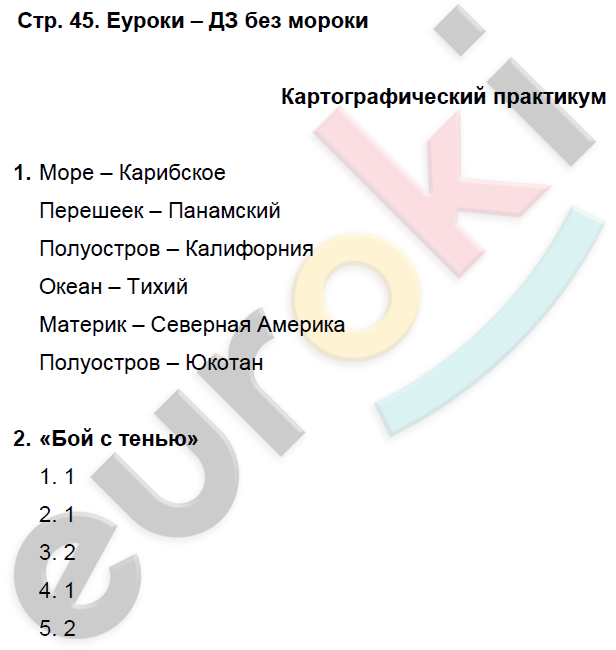 Стр. 45. Еуроки – ДЗ без мороки

Картографический практикум

1. Море – Карибское
Перешеек – Панамский
Полуостров – Калифорния
Океан – Тихий
Материк – Северная Америка
Полуостров – Юкотан

2. «Бой с тенью»
1. 1
2. 1
3. 2
4. 1
5. 2

euroki